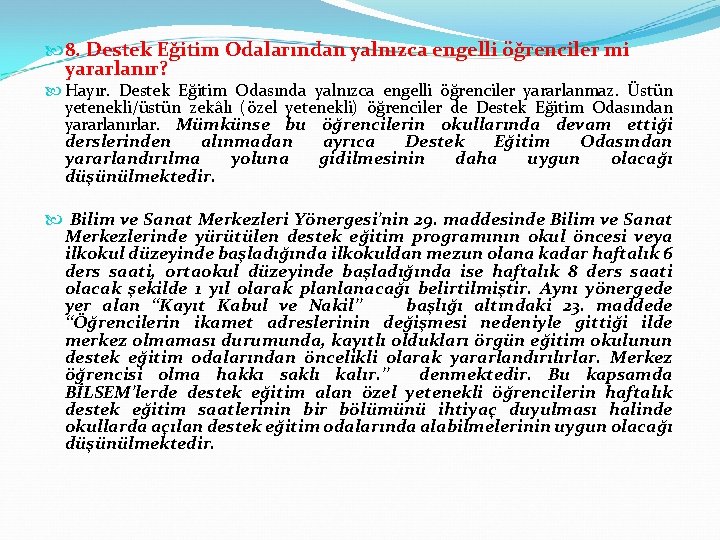 8. Destek Eğitim Odalarından yalnızca engelli öğrenciler mi yararlanır?

Hayır. Destek Eğitim Odasında yalnızca engelli öğrenciler yararlanmaz. Üstün yetenekli/üstün zekâlı (özel yetenekli) öğrenciler de Destek Eğitim Odasından yararlanırlar. Mümkünse bu öğrencilerin okullarında devam ettiği derslerinden alınmadan ayrıca Destek Eğitim Odasından yararlandırılma yoluna gidilmesinin daha uygun olacağı düşünülmektedir.

Bilim ve Sanat Merkezleri Yönergesi'nin 29. maddesinde Bilim ve Sanat Merkezlerinde yürütülen destek eğitim programının okul öncesi veya ilkokul düzeyinde başladığında ilkokuldan mezun olana kadar haftalık 6 ders saati, ortaokul düzeyinde başladığında ise haftalık 8 ders saati olacak şekilde 1 yıl olarak planlanacağı belirtilmiştir. Aynı yönergede yer alan "Kayıt Kabul ve Nakil" başlığı altındaki 23. maddede "Öğrencilerin ikamet adreslerinin değişmesi nedeniyle gittiği ilde merkez olmaması durumunda, kayıtlı oldukları örgün eğitim okulunun destek eğitim odalarından öncelikli olarak yararlandırılırlar. Merkez öğrencisi olma hakkı saklı kalır." denmektedir. Bu kapsamda BİLSEM'lerde destek eğitim alan özel yetenekli öğrencilerin haftalık destek eğitim saatlerinin bir bölümünü ihtiyaç duyulması halinde okullarda açılan destek eğitim odalarında alabilmelerinin uygun olacağı düşünülmektedir.